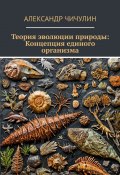 АЛЕКСАНДР ЧИЧУЛИН

Теория эволюции природы: Концепция единого организма